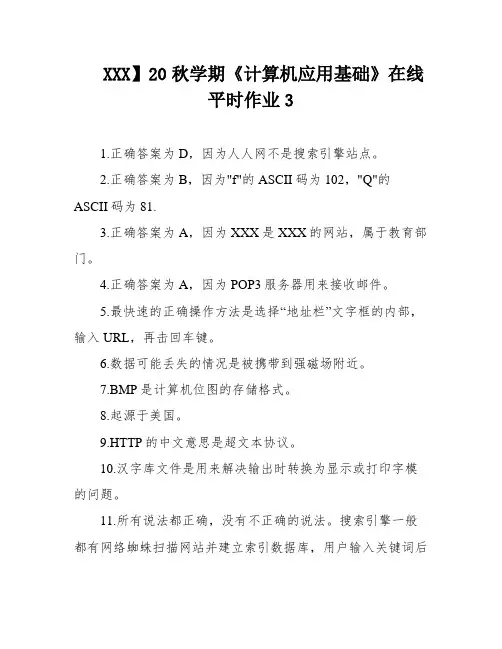 XXX】20 秋学期《计算机应用基础》在线平时作业 3

1.正确答案为 D，因为人人网不是搜索引擎站点。

2.正确答案为 B，因为"f"的 ASCII 码为 102，"Q"的 ASCII 码为 81.

3.正确答案为 A，因为 XXX 是 XXX 的网站，属于教育部门。

4.正确答案为 A，因为 POP3 服务器用来接收邮件。

5.最快速的正确操作方法是选择“地址栏”文字框的内部，输入 URL，再击回车键。

6.数据可能丢失的情况是被携带到强磁场附近。

7.BMP 是计算机位图的存储格式。

8.起源于美国。

9.HTTP 的中文意思是超文本协议。

10.汉字库文件是用来解决输出时转换为显示或打印字模的问题。

11.所有说法都正确，没有不正确的说法。搜索引擎一般都有网络蜘蛛扫描网站并建立索引数据库，用户输入关键词后